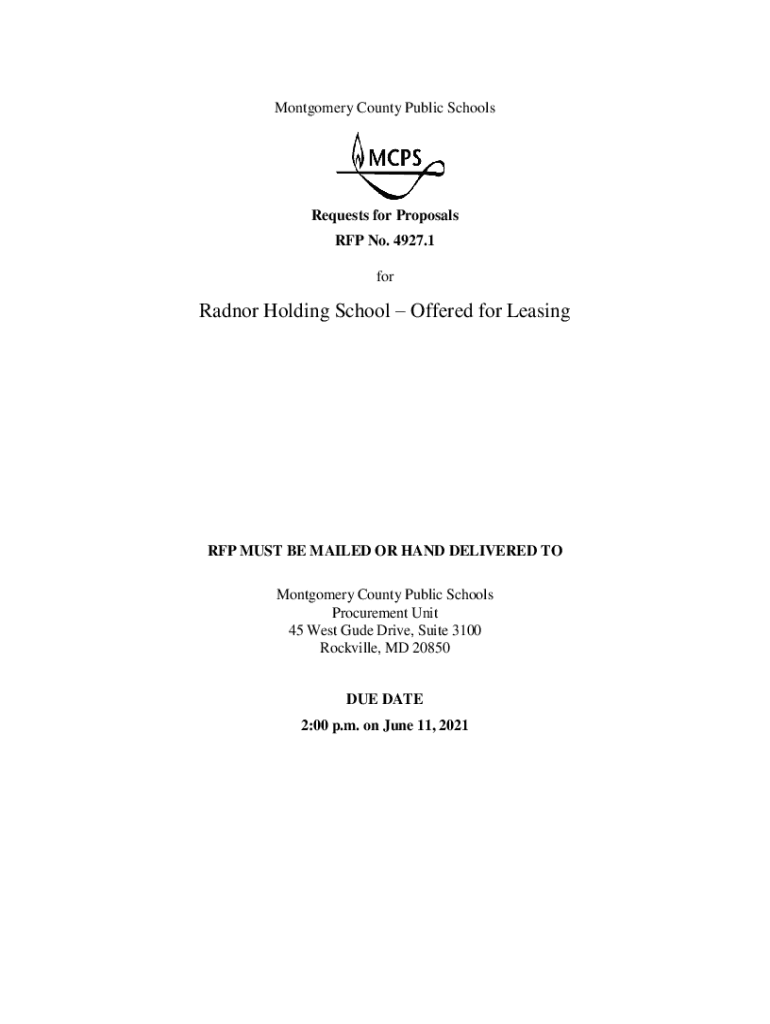 Montgomery County Public Schools

MCPS

Requests for Proposals
RFP No. 4927.1

for

Radnor Holding School – Offered for Leasing

RFP MUST BE MAILED OR HAND DELIVERED TO

Montgomery County Public Schools
Procurement Unit
45 West Gude Drive, Suite 3100
Rockville, MD 20850

DUE DATE
2:00 p.m. on June 11, 2021